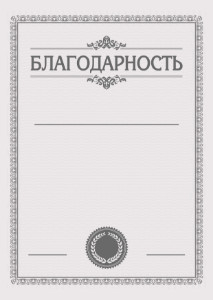 БЛАГОДАРНОСТЬ